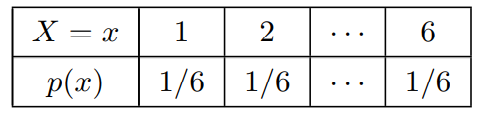 | $X = x$ | $1$ | $2$ | $\cdots$ | $6$ |
|---|---|---|---|---|
| $p(x)$ | $1/6$ | $1/6$ | $\cdots$ | $1/6$ |